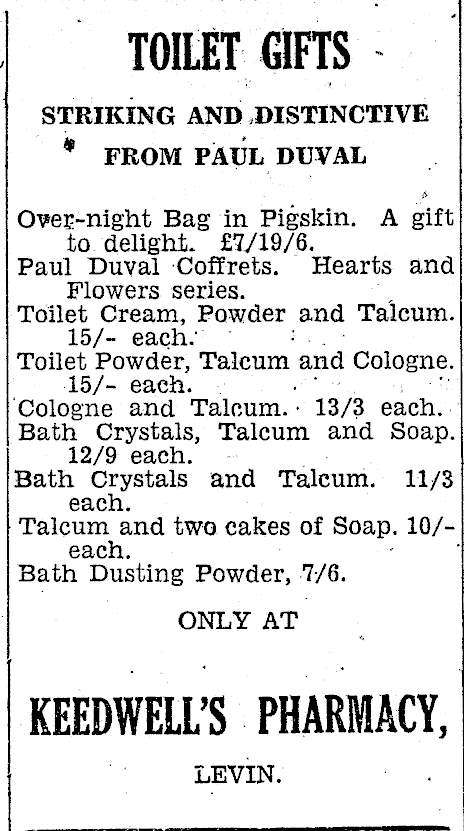 TOILET GIFTS

STRIKING AND DISTINCTIVE

FROM PAUL DUVAL

Over-night Bag in Pigskin. A gift to delight. £7/19/6.
Paul Duval Coffrets. Hearts and Flowers series.
Toilet Cream, Powder and Talcum. 15/- each.
Toilet Powder, Talcum and Cologne. 15/- each.
Cologne and Talcum. 13/3 each.
Bath Crystals, Talcum and Soap. 12/9 each.
Bath Crystals and Talcum. 11/3 each.
Talcum and two cakes of Soap. 10/- each.
Bath Dusting Powder, 7/6.

ONLY AT

KEEDWELL'S PHARMACY,

LEVIN.